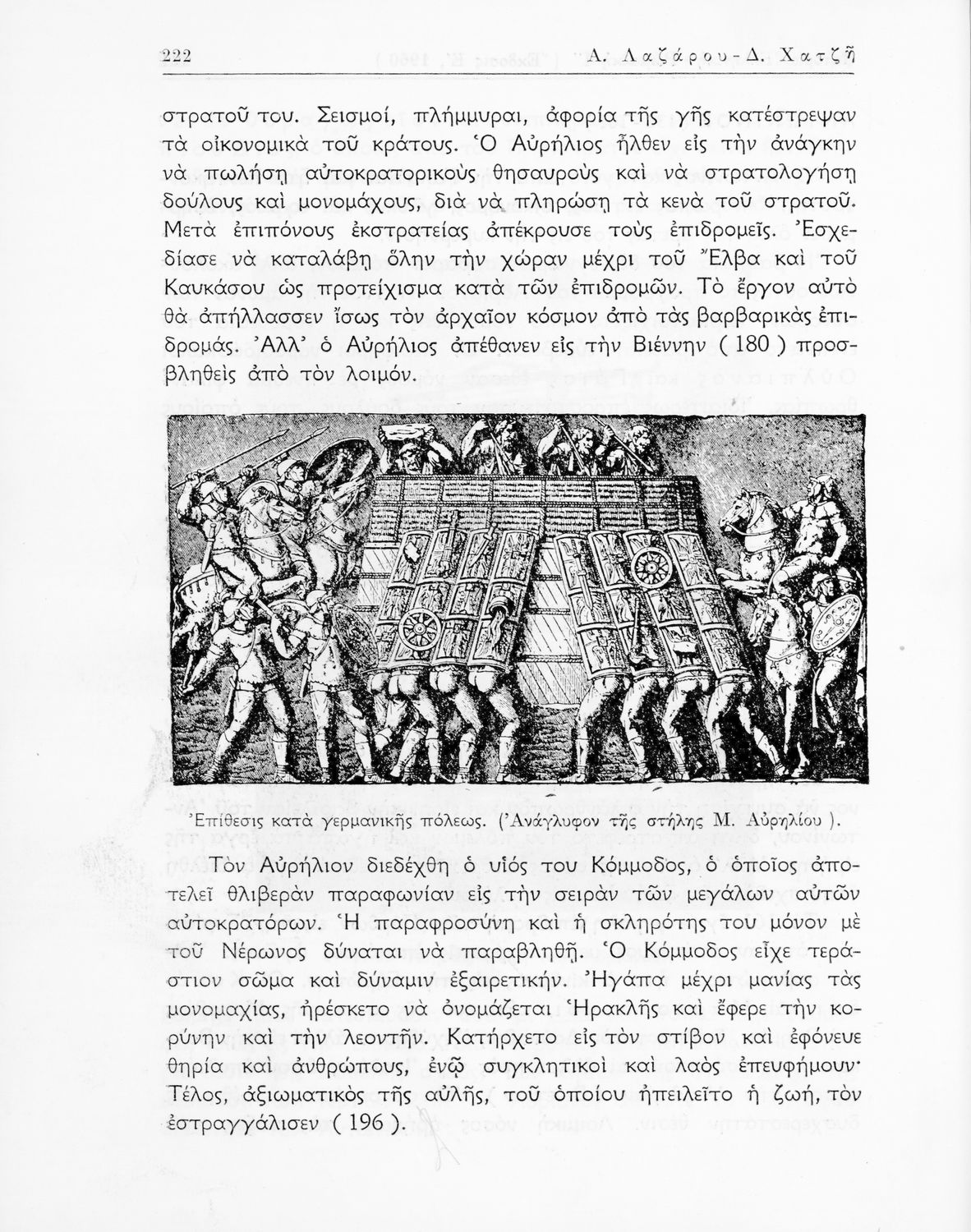 222 Α. Λαζάρου - Δ. Χατζῆ

στρατοῦ του. Σεισμοί, πλήμμυραι, ἀφορία τῆς γῆς κατέστρεψαν τὰ οἰκονομικὰ τοῦ κράτους. Ὁ Αὐρήλιος ἦλθεν εἰς τὴν ἀνάγκην νὰ πωλήσῃ αὐτοκρατορικοὺς θησαυροὺς καὶ νὰ στρατολογήσῃ δούλους καὶ μονομάχους, διὰ νὰ πληρώσῃ τὰ κενὰ τοῦ στρατοῦ. Μετὰ ἐπιπόνους ἐκστρατείας ἀπέκρουσε τοὺς ἐπιδρομεῖς. Ἐσχεδίασε νὰ καταλάβῃ ὅλην τὴν χώραν μέχρι τοῦ Ἔλβα καὶ τοῦ Καυκάσου ὡς προτείχισμα κατὰ τῶν ἐπιδρομῶν. Τὸ ἔργον αὐτὸ θὰ ἀπήλλασσεν ἴσως τὸν ἀρχαῖον κόσμον ἀπὸ τὰς βαρβαρικὰς ἐπιδρομάς. Ἀλλ' ὁ Αὐρήλιος ἀπέθανεν εἰς τὴν Βιέννην ( 180 ) προσβληθεὶς ἀπὸ τὸν λοιμόν.

Ἐπίθεσις κατὰ γερμανικῆς πόλεως. (Ἀνάγλυφον τῆς στήλης Μ. Αὐρηλίου ).

Τὸν Αὐρήλιον διεδέχθη ὁ υἱός του Κόμμοδος, ὁ ὁποῖος ἀποτελεῖ θλιβερὰν παραφωνίαν εἰς τὴν σειρὰν τῶν μεγάλων αὐτῶν αὐτοκρατόρων. Ἡ παραφροσύνη καὶ ἡ σκληρότης του μόνον μὲ τοῦ Νέρωνος δύναται νὰ παραβληθῇ. Ὁ Κόμμοδος εἶχε τεράστιον σῶμα καὶ δύναμιν ἐξαιρετικήν. Ἠγάπα μέχρι μανίας τὰς μονομαχίας, ἠρέσκετο νὰ ὀνομάζεται Ἡρακλῆς καὶ ἔφερε τὴν κορύνην καὶ τὴν λεοντῆν. Κατήρχετο εἰς τὸν στίβον καὶ ἐφόνευε θηρία καὶ ἀνθρώπους, ἐνῷ συγκλητικοὶ καὶ λαὸς ἐπευφήμουν· Τέλος, ἀξιωματικὸς τῆς αὐλῆς, τοῦ ὁποίου ἠπειλεῖτο ἡ ζωή, τὸν ἐστραγγάλισεν ( 196 ).